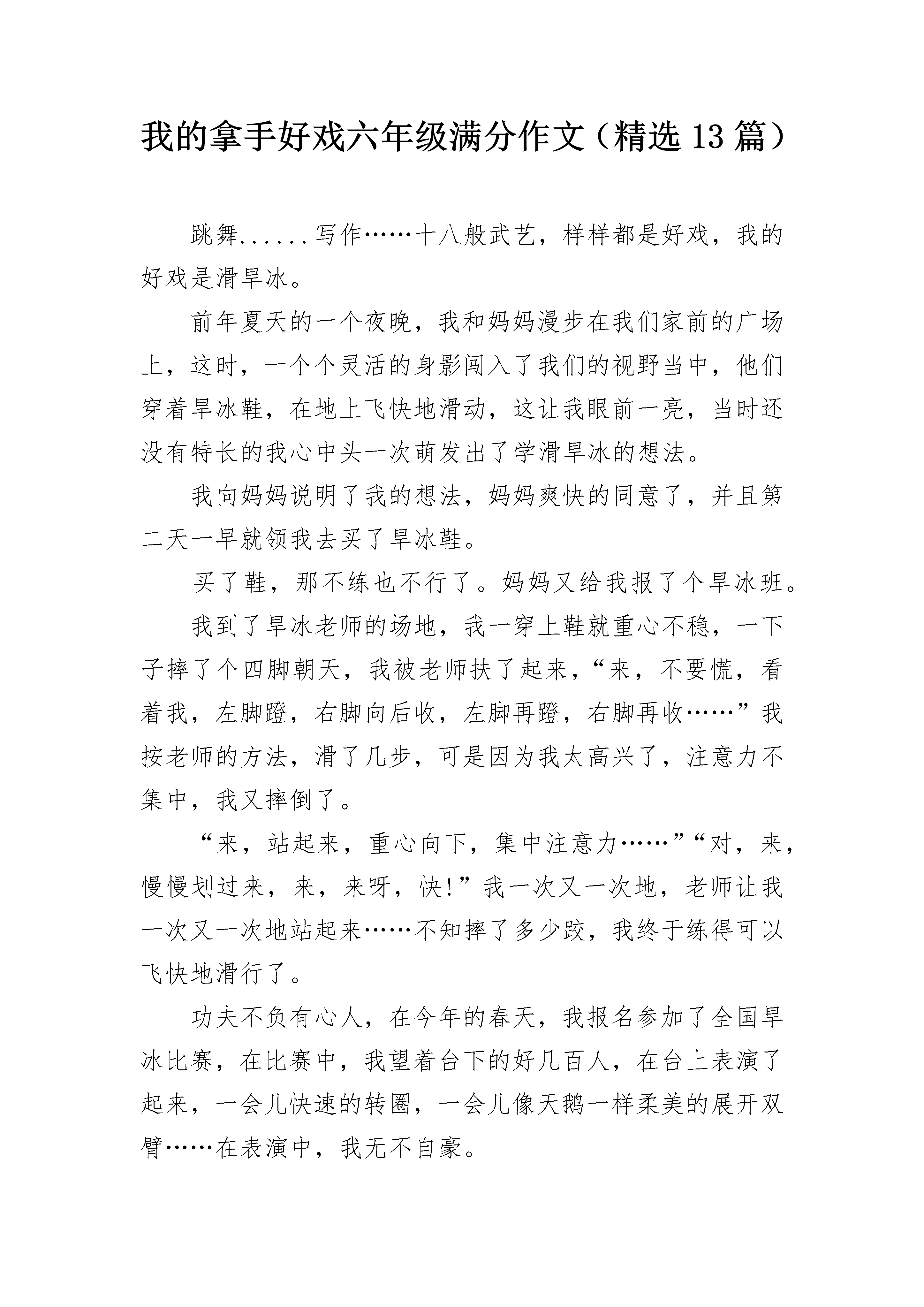 我的拿手好戏六年级满分作文（精选13篇）

跳舞......写作……十八般武艺，样样都是好戏，我的好戏是滑旱冰。

前年夏天的一个夜晚，我和妈妈漫步在我们家前的广场上，这时，一个个灵活的身影闯入了我们的视野当中，他们穿着旱冰鞋，在地上飞快地滑动，这让我眼前一亮，当时还没有特长的我心中头一次萌发出了学滑旱冰的想法。

我向妈妈说明了我的想法，妈妈爽快的同意了，并且第二天一早就领我去买了旱冰鞋。

买了鞋，那不练也不行了。妈妈又给我报了个旱冰班。

我到了旱冰老师的场地，我一穿上鞋就重心不稳，一下子摔了个四脚朝天，我被老师扶了起来，“来，不要慌，看着我，左脚蹬，右脚向后收，左脚再蹬，右脚再收……”我按老师的方法，滑了几步，可是因为我太高兴了，注意力不集中，我又摔倒了。

“来，站起来，重心向下，集中注意力……”“对，来，慢慢划过来，来，来呀，快!”我一次又一次地，老师让我一次又一次地站起来……不知摔了多少跤，我终于练得可以飞快地滑行了。

功夫不负有心人，在今年的春天，我报名参加了全国旱冰比赛，在比赛中，我望着台下的好几百人，在台上表演了起来，一会儿快速的转圈，一会儿像天鹅一样柔美的展开双臂……在表演中，我无不自豪。